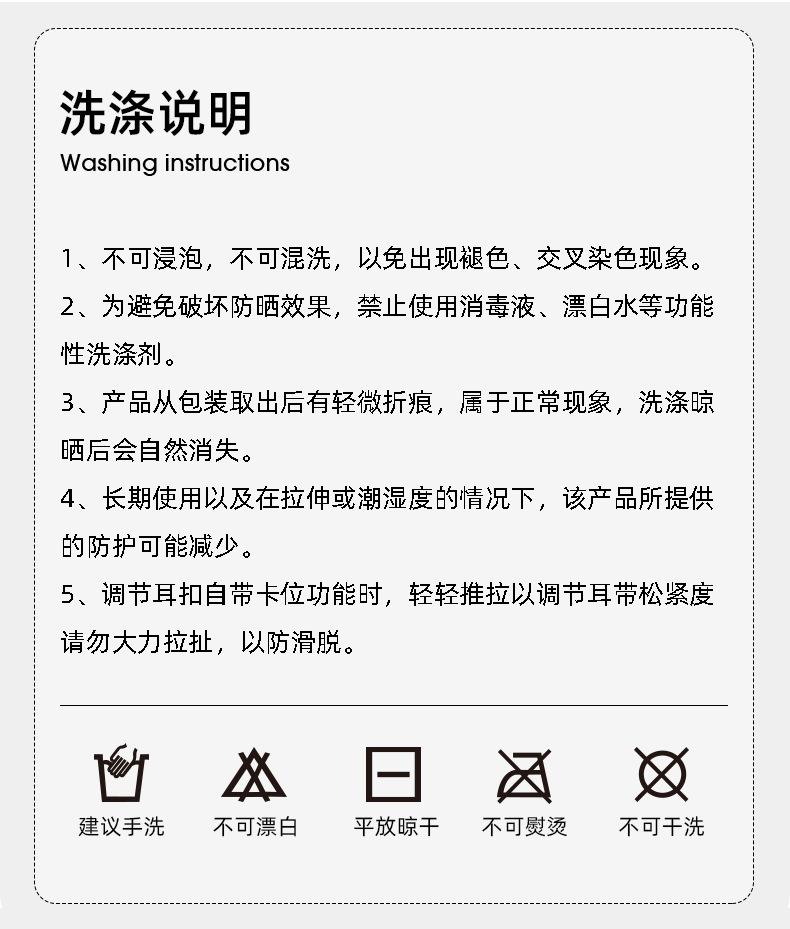 洗涤说明
Washing instructions

1、不可浸泡，不可混洗，以免出现褪色、交叉染色现象。

2、为避免破坏防晒效果，禁止使用消毒液、漂白水等功能性洗涤剂。

3、产品从包装取出后有轻微折痕，属于正常现象，洗涤晾晒后会自然消失。

4、长期使用以及在拉伸或潮湿度的情况下，该产品所提供的防护可能减少。

5、调节耳扣自带卡位功能时，轻轻推拉以调节耳带松紧度请勿大力拉扯，以防滑脱。

建议手洗 不可漂白 平放晾干 不可熨烫 不可干洗